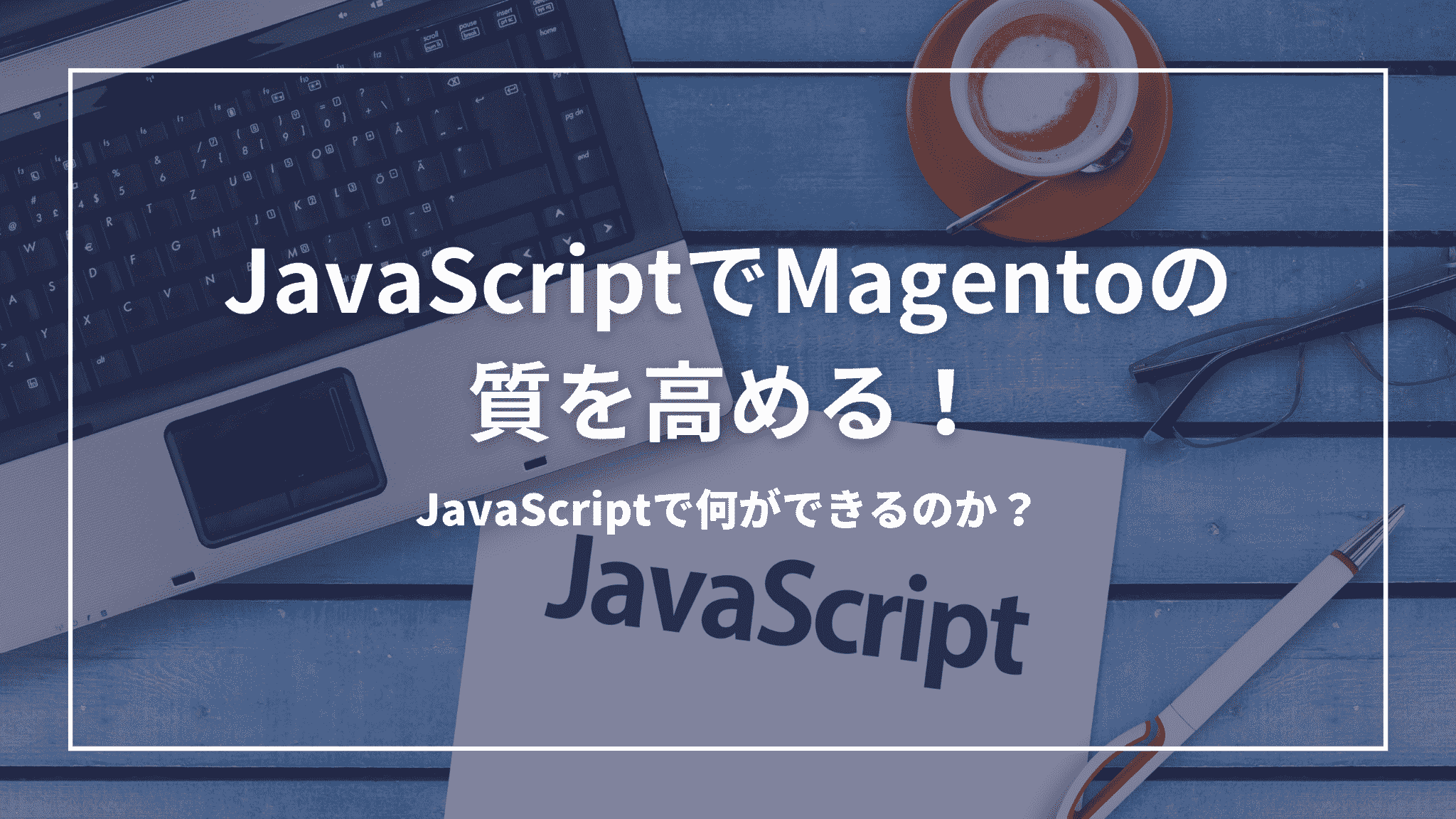 JavaScriptでMagentoの質を高める！

JavaScriptで何ができるのか？

JavaScript